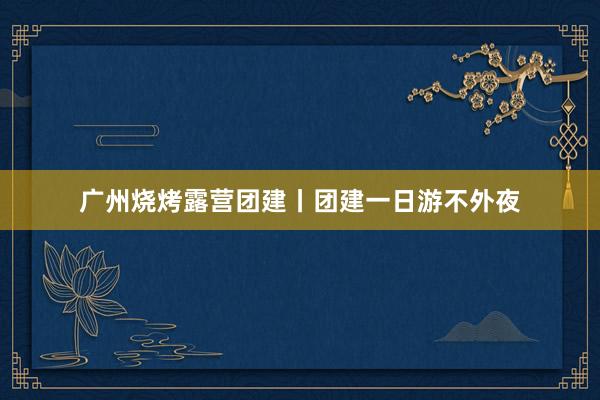 广州烧烤露营团建丨团建一日游不外夜